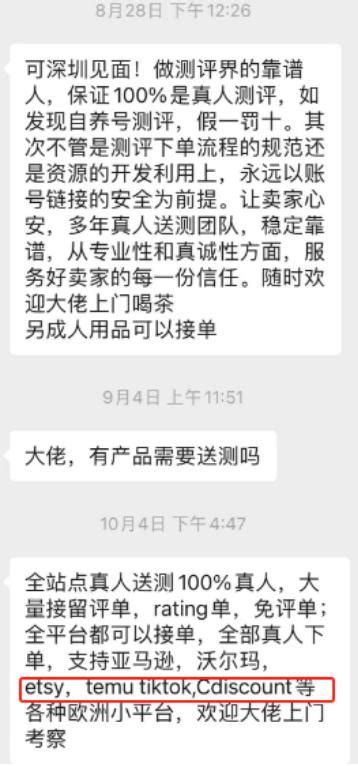 8月28日 下午12:26

可深圳见面！做测评界的靠谱人，保证100%是真人测评，如发现自养号测评，假一罚十。其次不管是测评下单流程的规范还是资源的开发利用上，永远以账号链接的安全为前提。让卖家心安，多年真人送测团队，稳定靠谱，从专业性和真诚性方面，服务好卖家的每一份信任。随时欢迎大佬上门喝茶
另成人用品可以接单

9月4日 上午11:51

大佬，有产品需要送测吗

10月4日 下午4:47

全站点真人送测100%真人，大量接留评单，rating单，免评单；全平台都可以接单，全部真人下单，支持亚马逊，沃尔玛，etsy，temu tiktok,Cdiscount等各种欧洲小平台，欢迎大佬上门考察